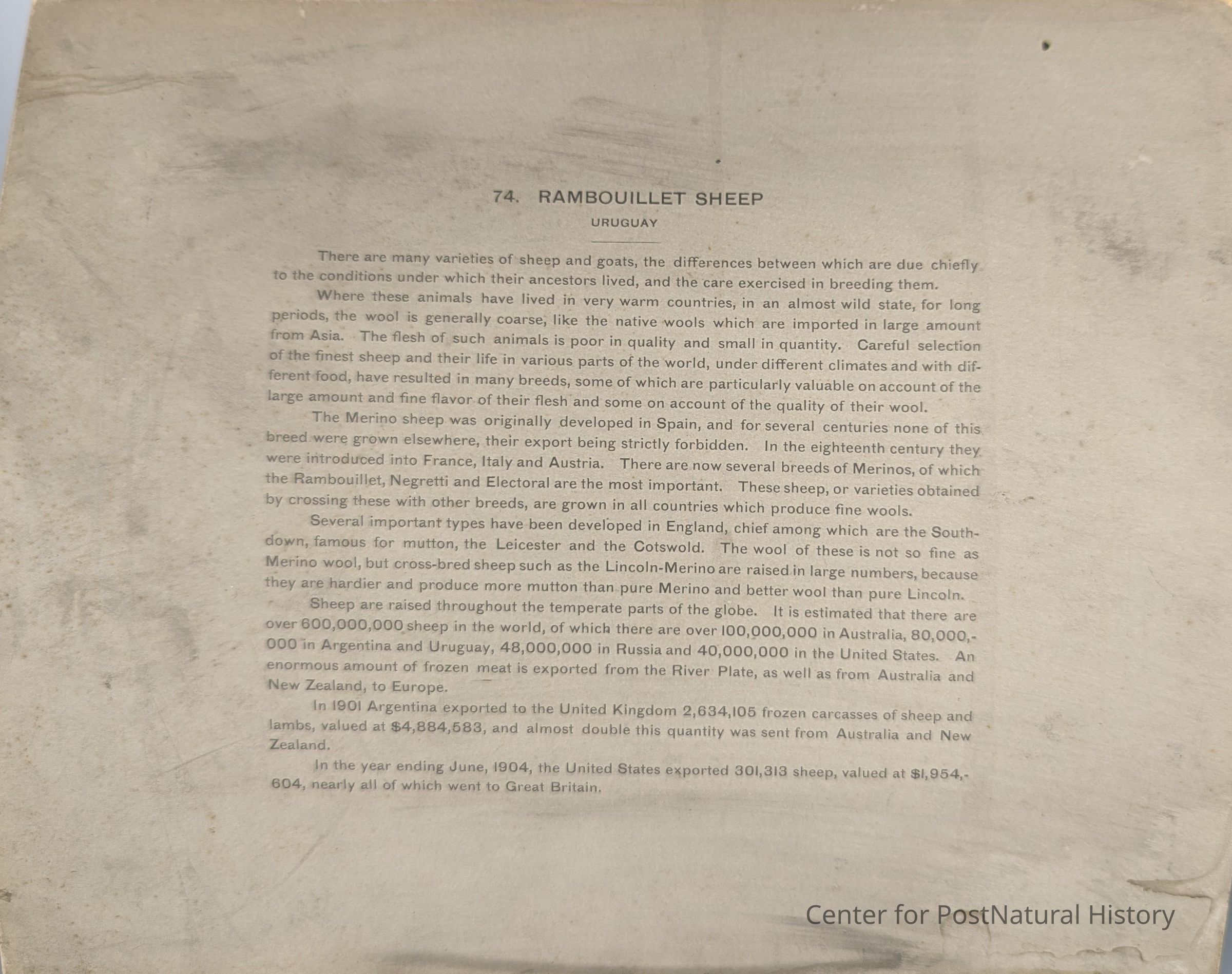 74. RAMBOUILLET SHEEP

URUGUAY

There are many varieties of sheep and goats, the differences between which are due chiefly to the conditions under which their ancestors lived, and the care exercised in breeding them.

Where these animals have lived in very warm countries, in an almost wild state, for long periods, the wool is generally coarse, like the native wools which are imported in large amount from Asia. The flesh of such animals is poor in quality and small in quantity. Careful selection of the finest sheep and their life in various parts of the world, under different climates and with different food, have resulted in many breeds, some of which are particularly valuable on account of the large amount and fine flavor of their flesh and some on account of the quality of their wool.

The Merino sheep was originally developed in Spain, and for several centuries none of this breed were grown elsewhere, their export being strictly forbidden. In the eighteenth century they were introduced into France, Italy and Austria. There are now several breeds of Merinos, of which the Rambouillet, Negretti and Electoral are the most important. These sheep, or varieties obtained by crossing these with other breeds, are grown in all countries which produce fine wools.

Several important types have been developed in England, chief among which are the Southdown, famous for mutton, the Leicester and the Cotswold. The wool of these is not so fine as Merino wool, but cross-bred sheep such as the Lincoln-Merino are raised in large numbers, because they are hardier and produce more mutton than pure Merino and better wool than pure Lincoln.

Sheep are raised throughout the temperate parts of the globe. It is estimated that there are over 600,000,000 sheep in the world, of which there are over 100,000,000 in Australia, 80,000,000 in Argentina and Uruguay, 48,000,000 in Russia and 40,000,000 in the United States. An enormous amount of frozen meat is exported from the River Plate, as well as from Australia and New Zealand, to Europe.

In 1901 Argentina exported to the United Kingdom 2,634,105 frozen carcasses of sheep and lambs, valued at $4,884,583, and almost double this quantity was sent from Australia and New Zealand.

In the year ending June, 1904, the United States exported 301,313 sheep, valued at $1,954,604, nearly all of which went to Great Britain.

Center for PostNatural History